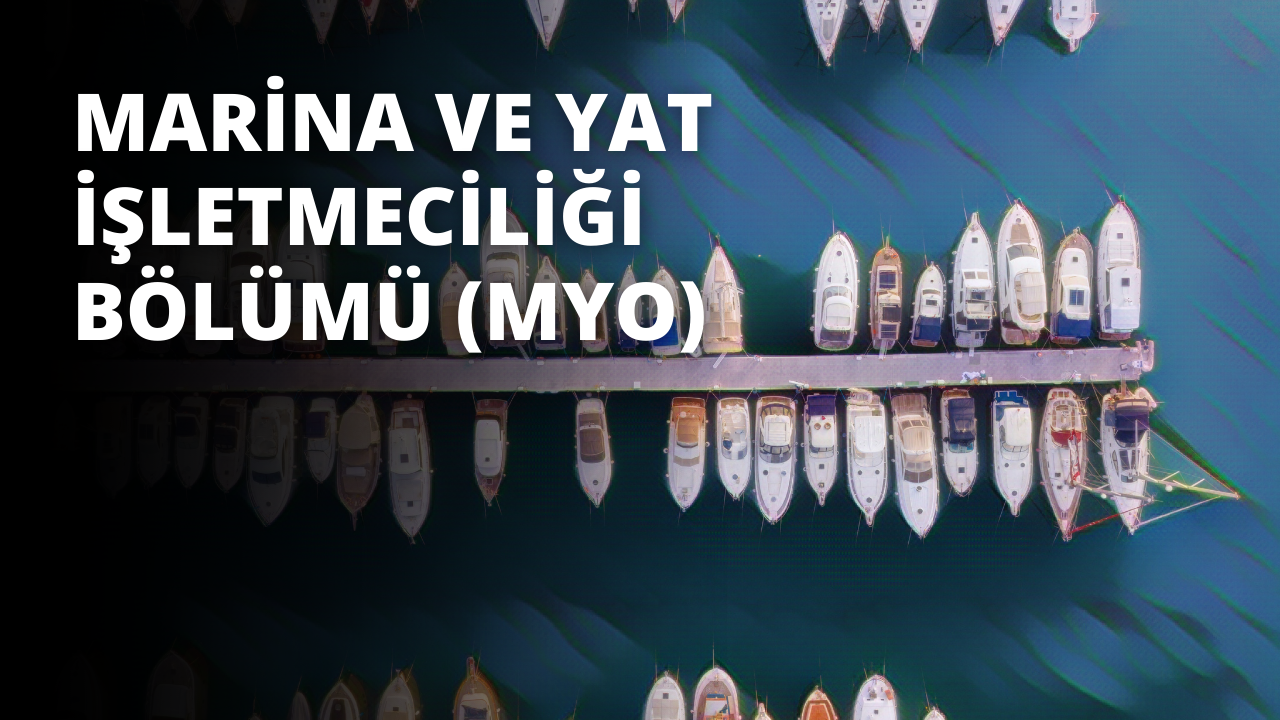 MARİNA VE YAT İŞLETMECİLİĞİ BÖLÜMÜ (MYO)